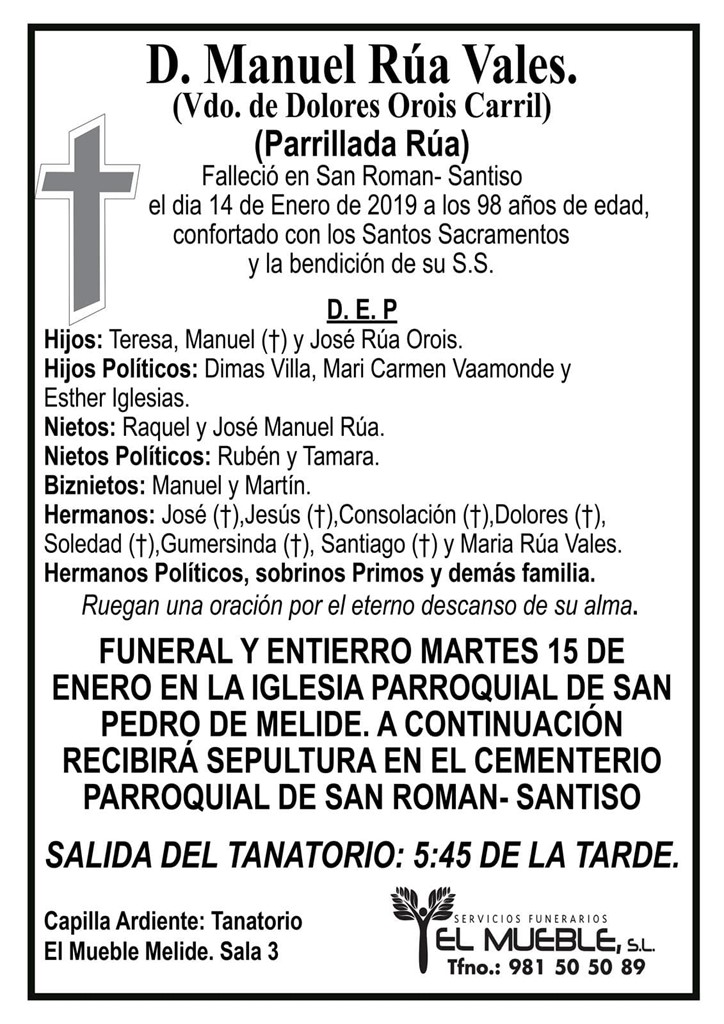 D. Manuel Rúa Vales.
(Vdo. de Dolores Orois Carril)
(Parrillada Rúa)
Falleció en San Roman- Santiso
el dia 14 de Enero de 2019 a los 98 años de edad, confortado con los Santos Sacramentos y la bendición de su S.S.

D. E. P
Hijos: Teresa, Manuel (†) y José Rúa Orois.
Hijos Políticos: Dimas Villa, Mari Carmen Vaamonde y Esther Iglesias.
Nietos: Raquel y José Manuel Rúa.
Nietos Políticos: Rubén y Tamara.
Biznietos: Manuel y Martín.
Hermanos: José (†),Jesús (†),Consolación (†),Dolores (†), Soledad (†),Gumersinda (†), Santiago (†) y Maria Rúa Vales.
Hermanos Políticos, sobrinos Primos y demás familia.
Ruegan una oración por el eterno descanso de su alma.

FUNERAL Y ENTIERRO MARTES 15 DE ENERO EN LA IGLESIA PARROQUIAL DE SAN PEDRO DE MELIDE. A CONTINUACIÓN RECIBIRÁ SEPULTURA EN EL CEMENTERIO PARROQUIAL DE SAN ROMAN- SANTISO

SALIDA DEL TANATORIO: 5:45 DE LA TARDE.

Capilla Ardiente: Tanatorio
El Mueble Melide. Sala 3

SERVICIOS FUNERARIOS
EL MUEBLE, S.L.
Tfno.: 981 50 50 89